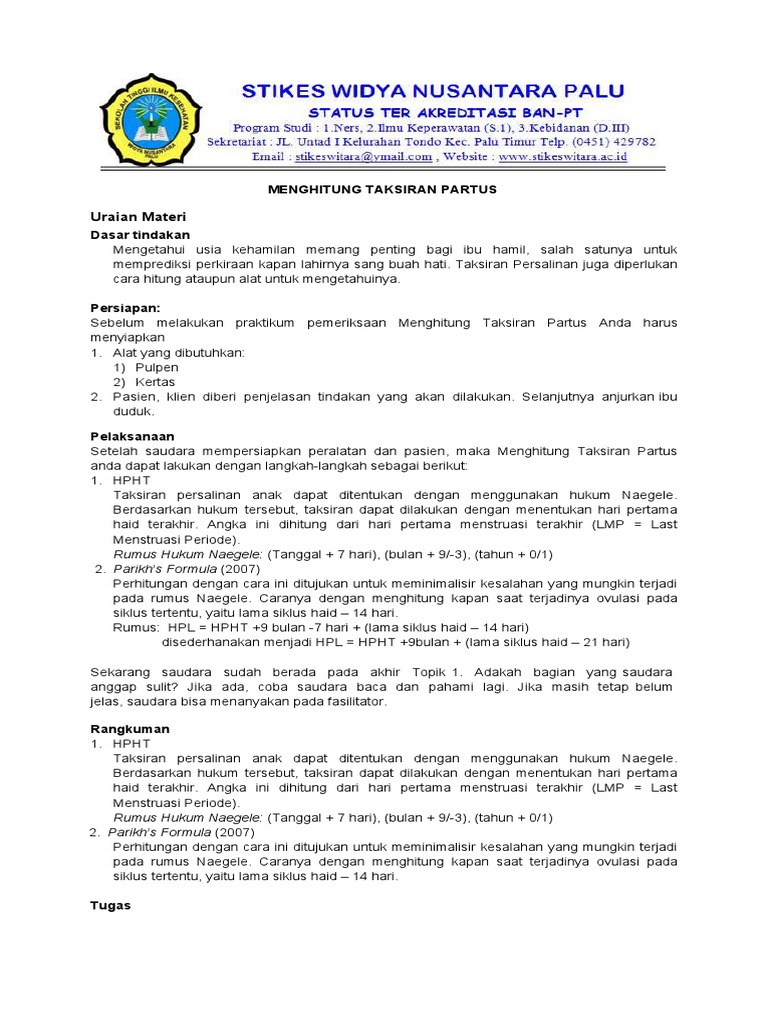 SEKOLAH TINGGI ILMU KESEHATAN WIDYA NUSANTARA PALU

STIKES WIDYA NUSANTARA PALU
STATUS TER AKREDITASI BAN-PT
Program Studi : 1.Ners, 2.Ilmu Keperawatan (S.1), 3.Kebidanan (D.III)
Sekretariat : JL. Untad I Kelurahan Tondo Kec. Palu Timur Telp. (0451) 429782
Email : stikeswitara@ymail.com , Website : www.stikeswitara.ac.id

MENGHITUNG TAKSIRAN PARTUS

Uraian Materi
Dasar tindakan
Mengetahui usia kehamilan memang penting bagi ibu hamil, salah satunya untuk memprediksi perkiraan kapan lahirnya sang buah hati. Taksiran Persalinan juga diperlukan cara hitung ataupun alat untuk mengetahuinya.

Persiapan:
Sebelum melakukan praktikum pemeriksaan Menghitung Taksiran Partus Anda harus menyiapkan
1. Alat yang dibutuhkan:
1) Pulpen
2) Kertas
2. Pasien, klien diberi penjelasan tindakan yang akan dilakukan. Selanjutnya anjurkan ibu duduk.

Pelaksanaan
Setelah saudara mempersiapkan peralatan dan pasien, maka Menghitung Taksiran Partus anda dapat lakukan dengan langkah-langkah sebagai berikut:
1. HPHT
Taksiran persalinan anak dapat ditentukan dengan menggunakan hukum Naegele. Berdasarkan hukum tersebut, taksiran dapat dilakukan dengan menentukan hari pertama haid terakhir. Angka ini dihitung dari hari pertama menstruasi terakhir (LMP = Last Menstruasi Periode).
Rumus Hukum Naegele: (Tanggal + 7 hari), (bulan + 9/-3), (tahun + 0/1)
2. Parikh's Formula (2007)
Perhitungan dengan cara ini ditujukan untuk meminimalisir kesalahan yang mungkin terjadi pada rumus Naegele. Caranya dengan menghitung kapan saat terjadinya ovulasi pada siklus tertentu, yaitu lama siklus haid – 14 hari.
Rumus: HPL = HPHT +9 bulan -7 hari + (lama siklus haid – 14 hari)
disederhanakan menjadi HPL = HPHT +9bulan + (lama siklus haid – 21 hari)

Sekarang saudara sudah berada pada akhir Topik 1. Adakah bagian yang saudara anggap sulit? Jika ada, coba saudara baca dan pahami lagi. Jika masih tetap belum jelas, saudara bisa menanyakan pada fasilitator.

Rangkuman
1. HPHT
Taksiran persalinan anak dapat ditentukan dengan menggunakan hukum Naegele. Berdasarkan hukum tersebut, taksiran dapat dilakukan dengan menentukan hari pertama haid terakhir. Angka ini dihitung dari hari pertama menstruasi terakhir (LMP = Last Menstruasi Periode).
Rumus Hukum Naegele: (Tanggal + 7 hari), (bulan + 9/-3), (tahun + 0/1)
2. Parikh's Formula (2007)
Perhitungan dengan cara ini ditujukan untuk meminimalisir kesalahan yang mungkin terjadi pada rumus Naegele. Caranya dengan menghitung kapan saat terjadinya ovulasi pada siklus tertentu, yaitu lama siklus haid – 14 hari.

Tugas